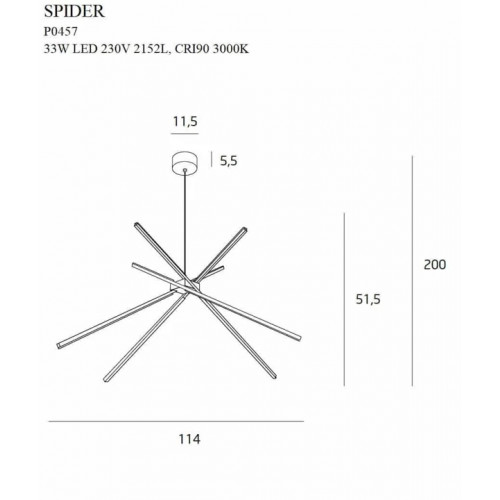 SPIDER
P0457
33W LED 230V 2152L, CRI90 3000K

11,5

5,5

200

51,5

114